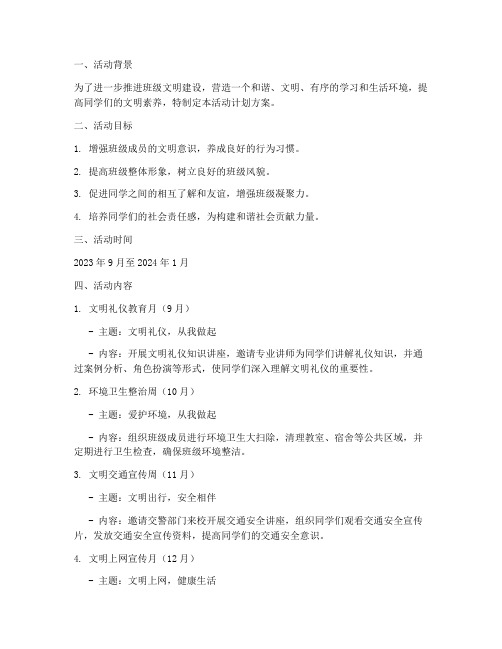 一、活动背景

为了进一步推进班级文明建设，营造一个和谐、文明、有序的学习和生活环境，提高同学们的文明素养，特制定本活动计划方案。

二、活动目标

1. 增强班级成员的文明意识，养成良好的行为习惯。

2. 提高班级整体形象，树立良好的班级风貌。

3. 促进同学之间的相互了解和友谊，增强班级凝聚力。

4. 培养同学们的社会责任感，为构建和谐社会贡献力量。

三、活动时间

2023 年 9 月至 2024 年 1 月

四、活动内容

1. 文明礼仪教育月（9 月）

- 主题：文明礼仪，从我做起

- 内容：开展文明礼仪知识讲座，邀请专业讲师为同学们讲解礼仪知识，并通过案例分析、角色扮演等形式，使同学们深入理解文明礼仪的重要性。

2. 环境卫生整治周（10 月）

- 主题：爱护环境，从我做起

- 内容：组织班级成员进行环境卫生大扫除，清理教室、宿舍等公共区域，并定期进行卫生检查，确保班级环境整洁。

3. 文明交通宣传周（11 月）

- 主题：文明出行，安全相伴

- 内容：邀请交警部门来校开展交通安全讲座，组织同学们观看交通安全宣传片，发放交通安全宣传资料，提高同学们的交通安全意识。

4. 文明上网宣传月（12 月）

- 主题：文明上网，健康生活